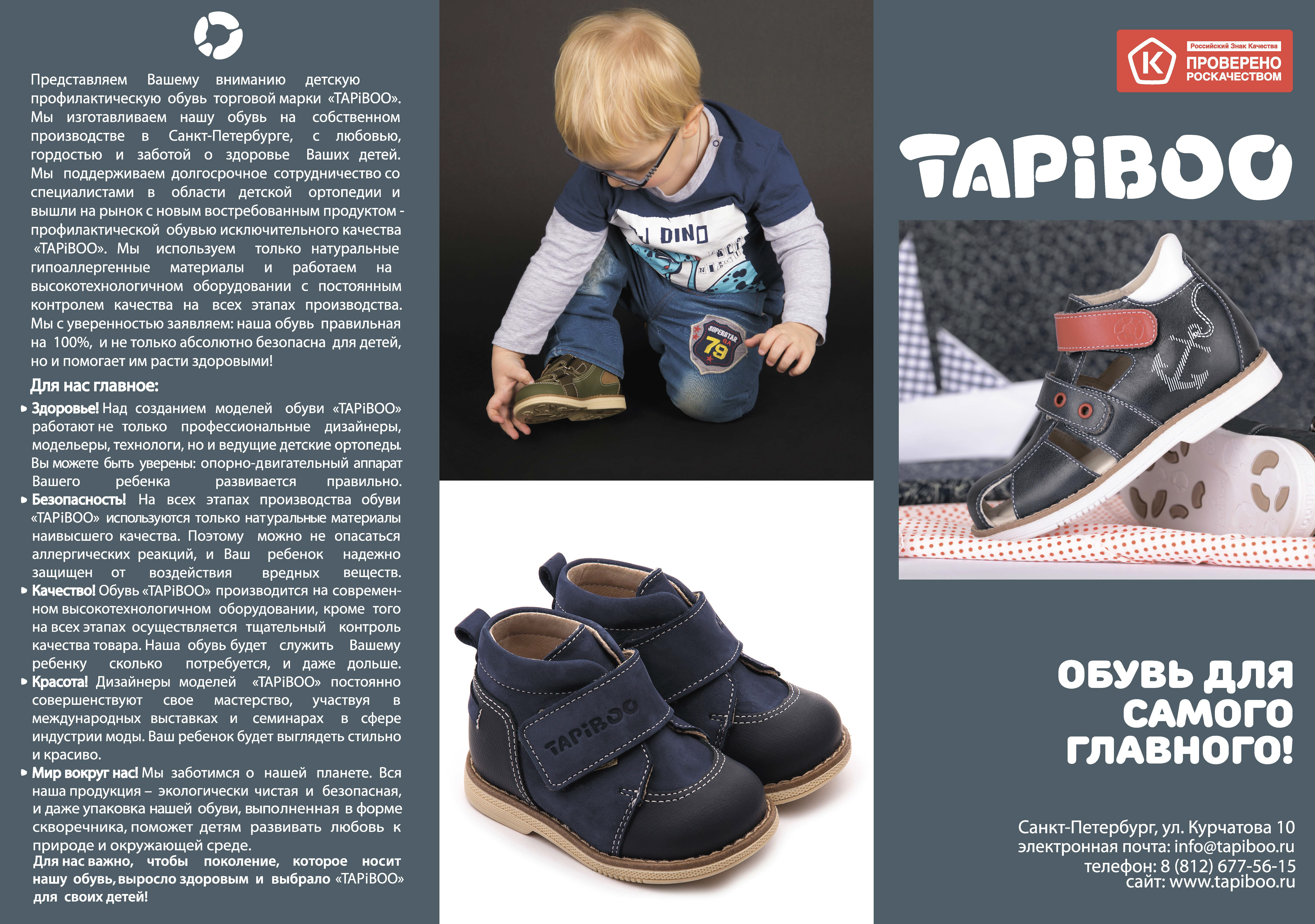 Представляем Вашему вниманию детскую профилактическую обувь торговой марки «TAPiBOO». Мы изготавливаем нашу обувь на собственном производстве в Санкт-Петербурге, с любовью, гордостью и заботой о здоровье Ваших детей. Мы поддерживаем долгосрочное сотрудничество со специалистами в области детской ортопедии и вышли на рынок с новым востребованным продуктом - профилактической обувью исключительного качества «TAPiBOO». Мы используем только натуральные гипоаллергенные материалы и работаем на высокотехнологичном оборудовании с постоянным контролем качества на всех этапах производства. Мы с уверенностью заявляем: наша обувь правильная на 100%, и не только абсолютно безопасна для детей, но и помогает им расти здоровыми!

Для нас главное:

• Здоровье! Над созданием моделей обуви «TAPiBOO» работают не только профессиональные дизайнеры, модельеры, технологи, но и ведущие детские ортопеды. Вы можете быть уверены: опорно-двигательный аппарат Вашего ребенка развивается правильно.
• Безопасность! На всех этапах производства обуви «TAPiBOO» используются только натуральные материалы наивысшего качества. Поэтому можно не опасаться аллергических реакций, и Ваш ребенок надежно защищен от воздействия вредных веществ.
• Качество! Обувь «TAPiBOO» производится на современном высокотехнологичном оборудовании, кроме того на всех этапах осуществляется тщательный контроль качества товара. Наша обувь будет служить Вашему ребенку сколько потребуется, и даже дольше.
• Красота! Дизайнеры моделей «TAPiBOO» постоянно совершенствуют свое мастерство, участвуя в международных выставках и семинарах в сфере индустрии моды. Ваш ребенок будет выглядеть стильно и красиво.
• Мир вокруг нас! Мы заботимся о нашей планете. Вся наша продукция – экологически чистая и безопасная, и даже упаковка нашей обуви, выполненная в форме скворечника, поможет детям развивать любовь к природе и окружающей среде.

Для нас важно, чтобы поколение, которое носит нашу обувь, выросло здоровым и выбрало «TAPiBOO» для своих детей!

DINO

SUPERSTAR 79

TAPiBOO

Российский Знак Качества
ПРОВЕРЕНО
РОСКАЧЕСТВОМ

TAPiBOO

ОБУВЬ ДЛЯ
САМОГО
ГЛАВНОГО!

Санкт-Петербург, ул. Курчатова 10
электронная почта: info@tapiboo.ru
телефон: 8 (812) 677-56-15
сайт: www.tapiboo.ru